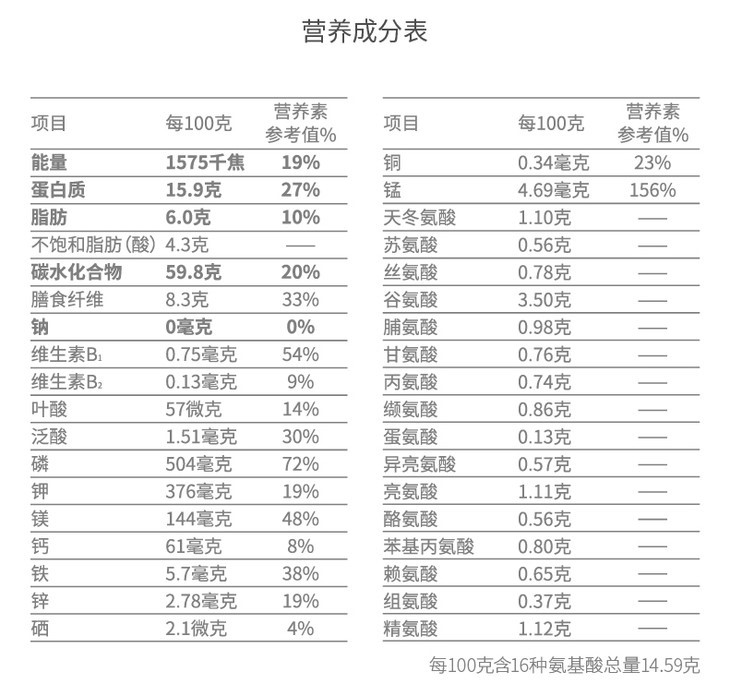 营养成分表

| 项目 | 每100克 | 营养素参考值% |
|---|---|---|
| 能量 | 1575千焦 | 19% |
| 蛋白质 | 15.9克 | 27% |
| 脂肪 | 6.0克 | 10% |
| 不饱和脂肪(酸) | 4.3克 | —— |
| 碳水化合物 | 59.8克 | 20% |
| 膳食纤维 | 8.3克 | 33% |
| 钠 | 0毫克 | 0% |
| 维生素$B_1$ | 0.75毫克 | 54% |
| 维生素$B_2$ | 0.13毫克 | 9% |
| 叶酸 | 57微克 | 14% |
| 泛酸 | 1.51毫克 | 30% |
| 磷 | 504毫克 | 72% |
| 钾 | 376毫克 | 19% |
| 镁 | 144毫克 | 48% |
| 钙 | 61毫克 | 8% |
| 铁 | 5.7毫克 | 38% |
| 锌 | 2.78毫克 | 19% |
| 硒 | 2.1微克 | 4% |

| 项目 | 每100克 | 营养素参考值% |
|---|---|---|
| 铜 | 0.34毫克 | 23% |
| 锰 | 4.69毫克 | 156% |
| 天冬氨酸 | 1.10克 | —— |
| 苏氨酸 | 0.56克 | —— |
| 丝氨酸 | 0.78克 | —— |
| 谷氨酸 | 3.50克 | —— |
| 脯氨酸 | 0.98克 | —— |
| 甘氨酸 | 0.76克 | —— |
| 丙氨酸 | 0.74克 | —— |
| 缬氨酸 | 0.86克 | —— |
| 蛋氨酸 | 0.13克 | —— |
| 异亮氨酸 | 0.57克 | —— |
| 亮氨酸 | 1.11克 | —— |
| 酪氨酸 | 0.56克 | —— |
| 苯基丙氨酸 | 0.80克 | —— |
| 赖氨酸 | 0.65克 | —— |
| 组氨酸 | 0.37克 | —— |
| 精氨酸 | 1.12克 | —— |

每100克含16种氨基酸总量14.59克